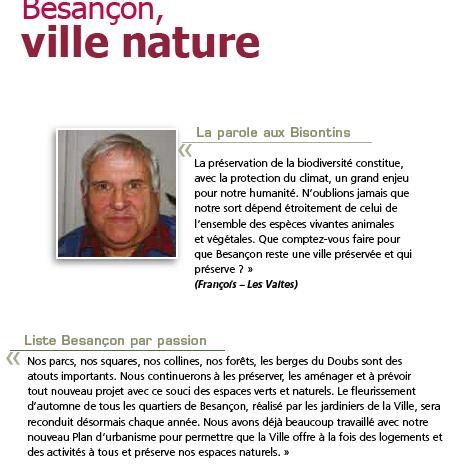 Besançon,
ville nature

La parole aux Bisontins

« La préservation de la biodiversité constitue, avec la protection du climat, un grand enjeu pour notre humanité. N'oublions jamais que notre sort dépend étroitement de celui de l'ensemble des espèces vivantes animales et végétales. Que comptez-vous faire pour que Besançon reste une ville préservée et qui préserve ? »
(François – Les Vaîtes)

Liste Besançon par passion

« Nos parcs, nos squares, nos collines, nos forêts, les berges du Doubs sont des atouts importants. Nous continuerons à les préserver, les aménager et à prévoir tout nouveau projet avec ce souci des espaces verts et naturels. Le fleurissement d'automne de tous les quartiers de Besançon, réalisé par les jardiniers de la Ville, sera reconduit désormais chaque année. Nous avons déjà beaucoup travaillé avec notre nouveau Plan d'urbanisme pour permettre que la Ville offre à la fois des logements et des activités à tous et préserve nos espaces naturels. »